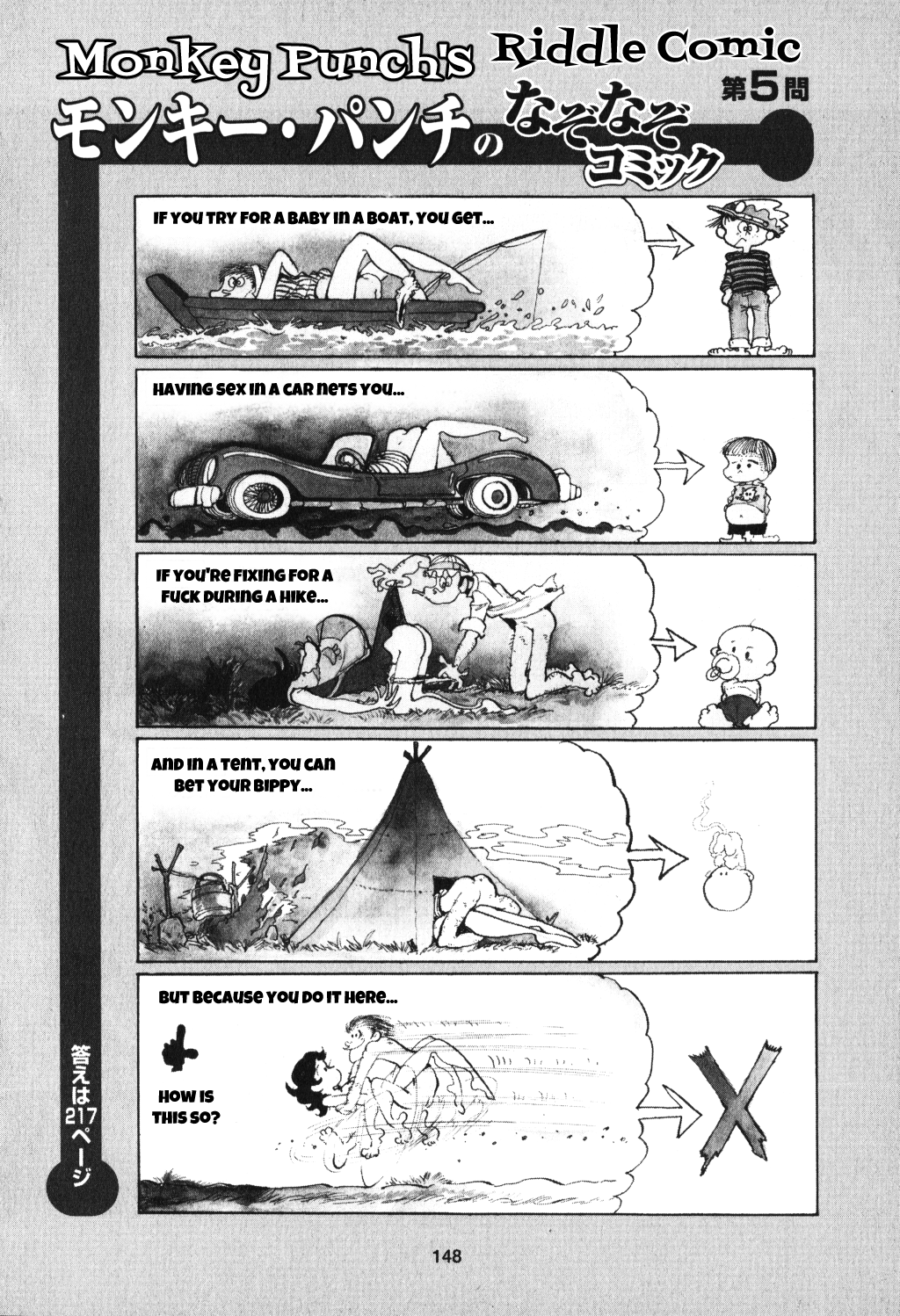 Monkey Punch's
Riddle Comic
第5問
モンキー・パンチのなぞなぞコミック

IF YOU TRY FOR A BABY IN A BOAT, YOU GET...

HAVING SEX IN A CAR NETS YOU...

IF YOU'RE FIXING FOR A FUCK DURING A HIKE...

AND IN A TENT, YOU CAN BET YOUR BIPPY...

BUT BECAUSE YOU DO IT HERE...

HOW IS THIS SO?

答えは217ページ

148